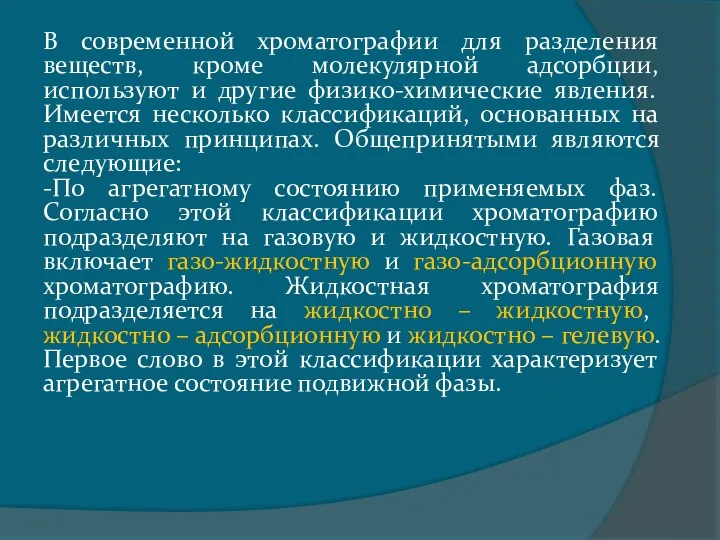 В современной хроматографии для разделения веществ, кроме молекулярной адсорбции, используют и другие физико-химические явления. Имеется несколько классификаций, основанных на различных принципах. Общепринятыми являются следующие:
-По агрегатному состоянию применяемых фаз. Согласно этой классификации хроматографию подразделяют на газовую и жидкостную. Газовая включает газо-жидкостную и газо-адсорбционную хроматографию. Жидкостная хроматография подразделяется на жидкостно – жидкостную, жидкостно – адсорбционную и жидкостно – гелевую. Первое слово в этой классификации характеризует агрегатное состояние подвижной фазы.